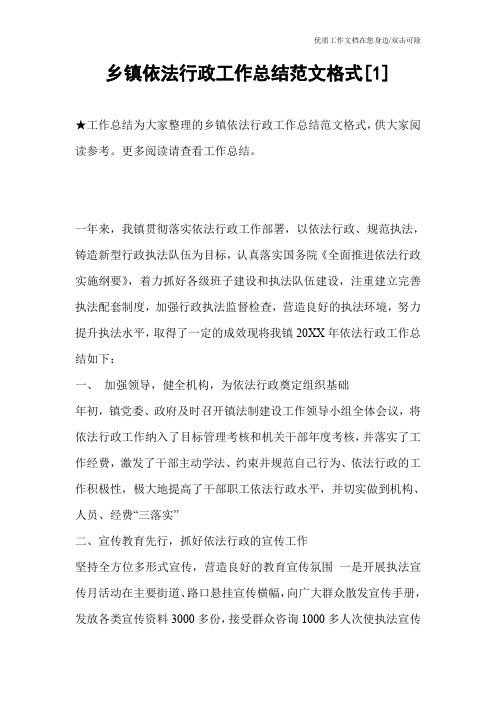 优质工作文档在您身边/双击可除

乡镇依法行政工作总结范文格式[1]

★工作总结为大家整理的乡镇依法行政工作总结范文格式，供大家阅读参考。更多阅读请查看工作总结。

一年来，我镇贯彻落实依法行政工作部署，以依法行政、规范执法，铸造新型行政执法队伍为目标，认真落实国务院《全面推进依法行政实施纲要》，着力抓好各级班子建设和执法队伍建设，注重建立完善执法配套制度，加强行政执法监督检查，营造良好的执法环境，努力提升执法水平，取得了一定的成效现将我镇20XX年依法行政工作总结如下：

一、 加强领导，健全机构，为依法行政奠定组织基础

年初，镇党委、政府及时召开镇法制建设工作领导小组全体会议，将依法行政工作纳入了目标管理考核和机关干部年度考核，并落实了工作经费，激发了干部主动学法、约束并规范自己行为、依法行政的工作积极性，极大地提高了干部职工依法行政水平，并切实做到机构、人员、经费“三落实”

二、宣传教育先行，抓好依法行政的宣传工作

坚持全方位多形式宣传，营造良好的教育宣传氛围 一是开展执法宣传月活动在主要街道、路口悬挂宣传横幅，向广大群众散发宣传手册，发放各类宣传资料3000多份，接受群众咨询1000多人次使执法宣传